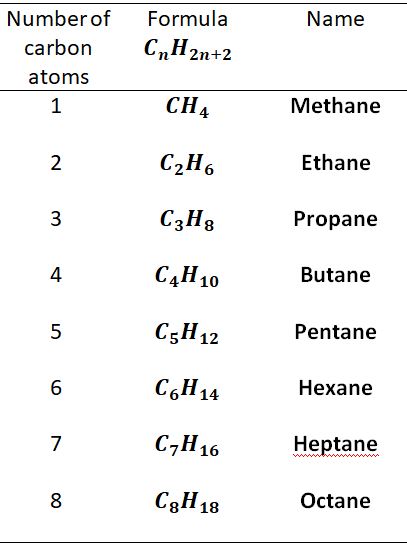 | Number of carbon atoms | Formula $C_nH_{2n+2}$ | Name |
|---|---|---|
| 1 | $CH_4$ | Methane |
| 2 | $C_2H_6$ | Ethane |
| 3 | $C_3H_8$ | Propane |
| 4 | $C_4H_{10}$ | Butane |
| 5 | $C_5H_{12}$ | Pentane |
| 6 | $C_6H_{14}$ | Hexane |
| 7 | $C_7H_{16}$ | Heptane |
| 8 | $C_8H_{18}$ | Octane |